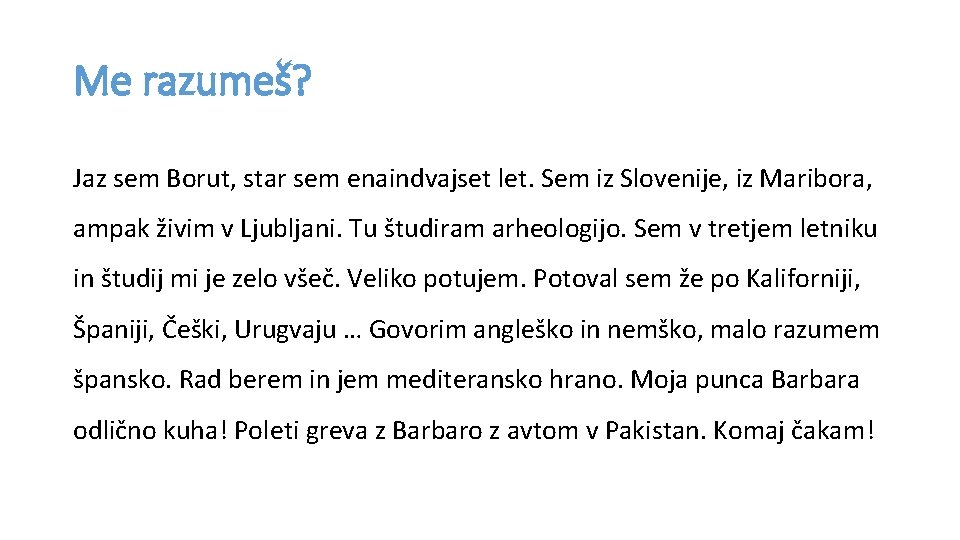 Me razumeš?

Jaz sem Borut, star sem enaindvajset let. Sem iz Slovenije, iz Maribora, ampak živim v Ljubljani. Tu študiram arheologijo. Sem v tretjem letniku in študij mi je zelo všeč. Veliko potujem. Potoval sem že po Kaliforniji, Španiji, Češki, Urugvaju … Govorim angleško in nemško, malo razumem špansko. Rad berem in jem mediteransko hrano. Moja punca Barbara odlično kuha! Poleti greva z Barbaro z avtom v Pakistan. Komaj čakam!